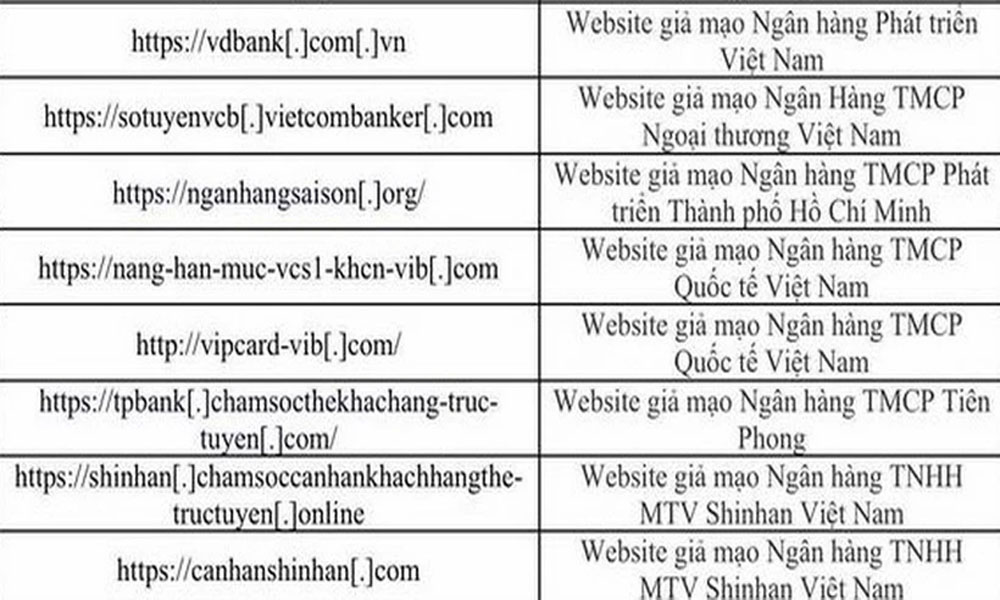 | | |
|---|---|
| https://vdbank[.]com[.]vn | Website giả mạo Ngân hàng Phát triển Việt Nam |
| https://sotuyenvcb[.]vietcombanker[.]com | Website giả mạo Ngân Hàng TMCP Ngoại thương Việt Nam |
| https://nganhangsaison[.]org/ | Website giả mạo Ngân hàng TMCP Phát triển Thành phố Hồ Chí Minh |
| https://nang-han-muc-vcs1-khcn-vib[.]com | Website giả mạo Ngân hàng TMCP Quốc tế Việt Nam |
| http://vipcard-vib[.]com/ | Website giả mạo Ngân hàng TMCP Quốc tế Việt Nam |
| https://tpbank[.]chamsocthekhachang-truc-tuyen[.]com/ | Website giả mạo Ngân hàng TMCP Tiên Phong |
| https://shinhan[.]chamsoccanhankhachhangthe-tructuyen[.]online | Website giả mạo Ngân hàng TNHH MTV Shinhan Việt Nam |
| https://canhanshinhan[.]com | Website giả mạo Ngân hàng TNHH MTV Shinhan Việt Nam |